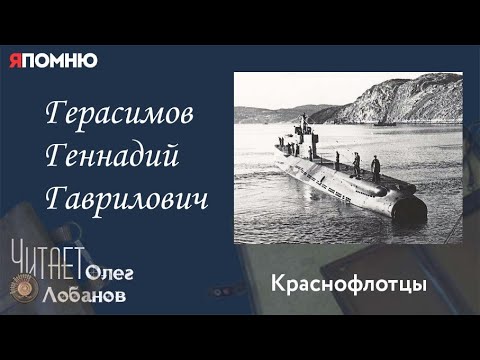 ЯПОМНЮ

Герасимов Геннадий Гаврилович

ЧИТАЕТ Олег Лобанов

Краснофлотцы